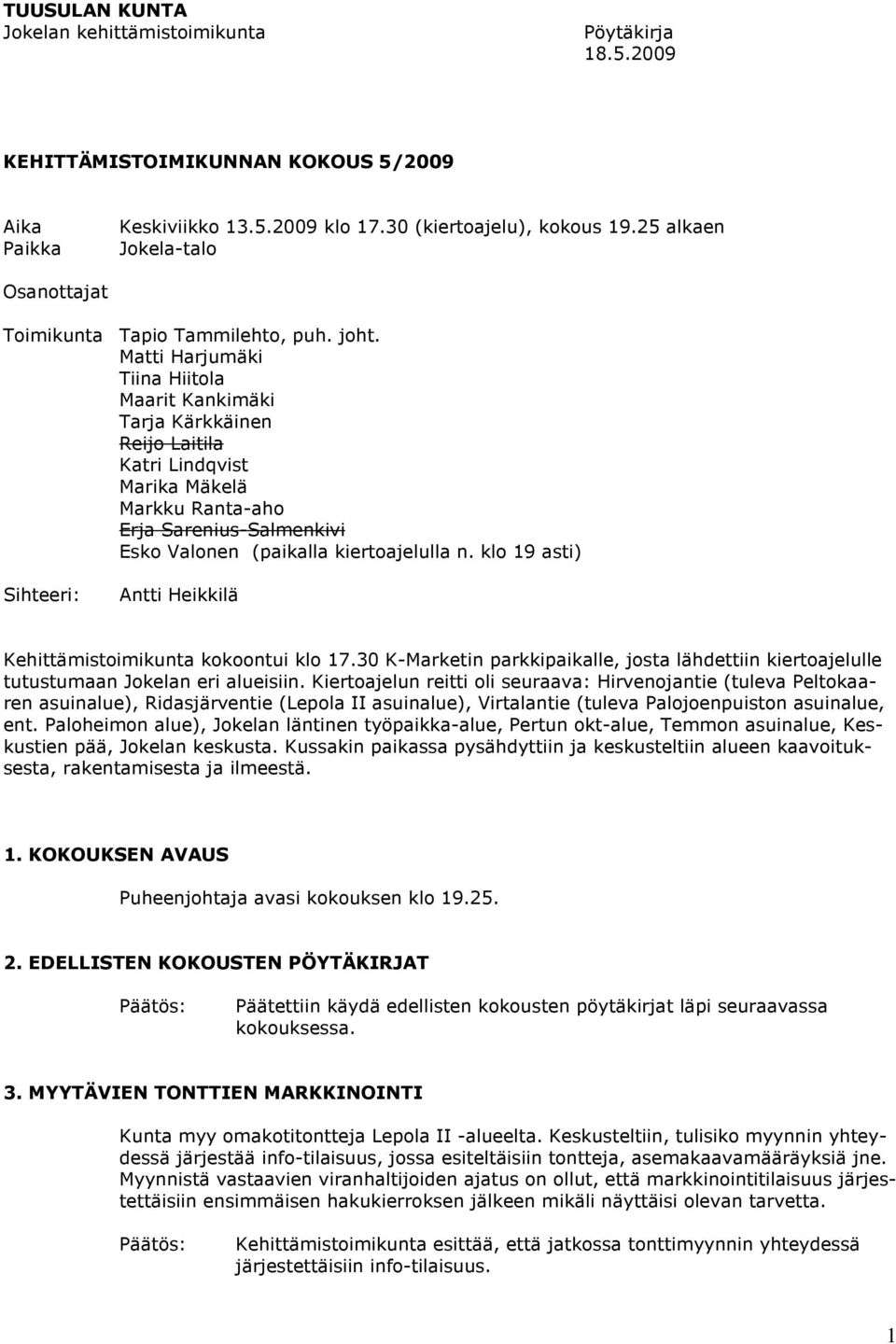 TUUSULAN KUNTA
Jokelan kehittämistoimikunta

Pöytäkirja
18.5.2009

KEHITTÄMISTOIMIKUNNAN KOKOUS 5/2009

Aika Keskiviikko 13.5.2009 klo 17.30 (kiertoajelu), kokous 19.25 alkaen
Paikka Jokela-talo

Osanottajat

Toimikunta Tapio Tammilehto, puh. joht.
Matti Harjumäki
Tiina Hiitola
Maarit Kankimäki
Tarja Kärkkäinen
Reijo Laitila
Katri Lindqvist
Marika Mäkelä
Markku Ranta-aho
Erja Sarenius-Salmenkivi
Esko Valonen (paikalla kiertoajelulla n. klo 19 asti)

Sihteeri: Antti Heikkilä

Kehittämistoimikunta kokoontui klo 17.30 K-Marketin parkkipaikalle, josta lähdettiin kiertoajelulle tutustumaan Jokelan eri alueisiin. Kiertoajelun reitti oli seuraava: Hirvenojantie (tuleva Peltokaaren asuinalue), Ridasjärventie (Lepola II asuinalue), Virtalantie (tuleva Palojoenpuiston asuinalue, ent. Paloheimon alue), Jokelan läntinen työpaikka-alue, Pertun okt-alue, Temmon asuinalue, Keskustien pää, Jokelan keskusta. Kussakin paikassa pysähdyttiin ja keskusteltiin alueen kaavoituksesta, rakentamisesta ja ilmeestä.

1. KOKOUKSEN AVAUS

Puheenjohtaja avasi kokouksen klo 19.25.

2. EDELLISTEN KOKOUSTEN PÖYTÄKIRJAT

Päätös: Päätettiin käydä edellisten kokousten pöytäkirjat läpi seuraavassa kokouksessa.

3. MYYTÄVIEN TONTTIEN MARKKINOINTI

Kunta myy omakotitontteja Lepola II -alueelta. Keskusteltiin, tulisiko myynnin yhteydessä järjestää info-tilaisuus, jossa esiteltäisiin tontteja, asemakaavamääräyksiä jne. Myynnistä vastaavien viranhaltijoiden ajatus on ollut, että markkinointitilaisuus järjestettäisiin ensimmäisen hakukierroksen jälkeen mikäli näyttäisi olevan tarvetta.

Päätös: Kehittämistoimikunta esittää, että jatkossa tonttimyynnin yhteydessä järjestettäisiin info-tilaisuus.

1